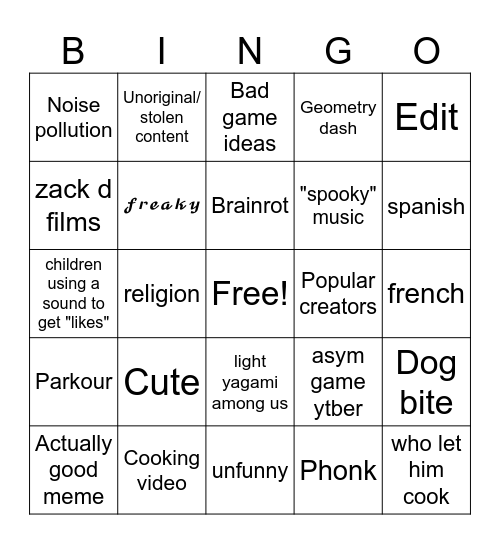 | B | I | N | G | O |
|---|---|---|---|---|
| Noise pollution | Unoriginal/ stolen content | Bad game ideas | Geometry dash | Edit |
| zack d films | 𝓯𝓻𝓮𝓪𝓴𝔂 | Brainrot | "spooky" music | spanish |
| children using a sound to get "likes" | religion | Free! | Popular creators | french |
| Parkour | Cute | light yagami among us | asym game ytber | Dog bite |
| Actually good meme | Cooking video | unfunny | Phonk | who let him cook |